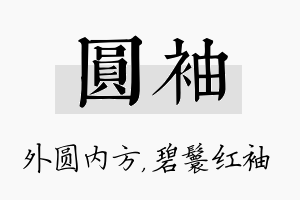 圓袖

外圆内方，碧鬟红袖